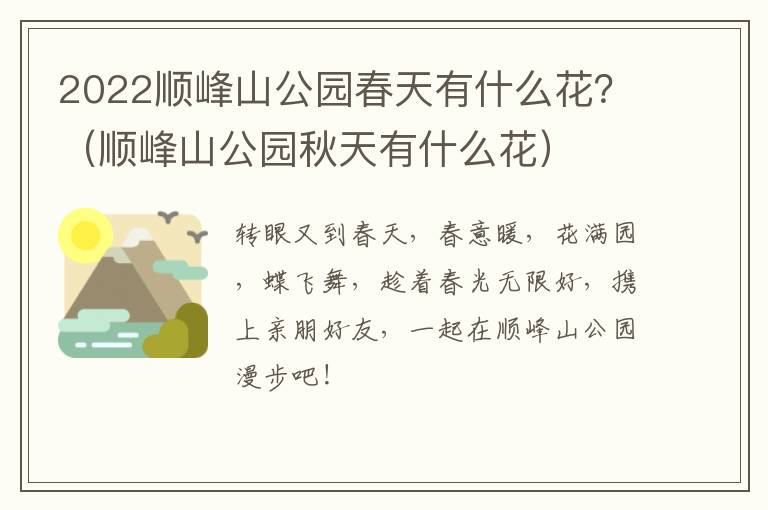 2022顺峰山公园春天有什么花？（顺峰山公园秋天有什么花）

转眼又到春天，春意暖，花满园，蝶飞舞，趁着春光无限好，携上亲朋好友，一起在顺峰山公园漫步吧！